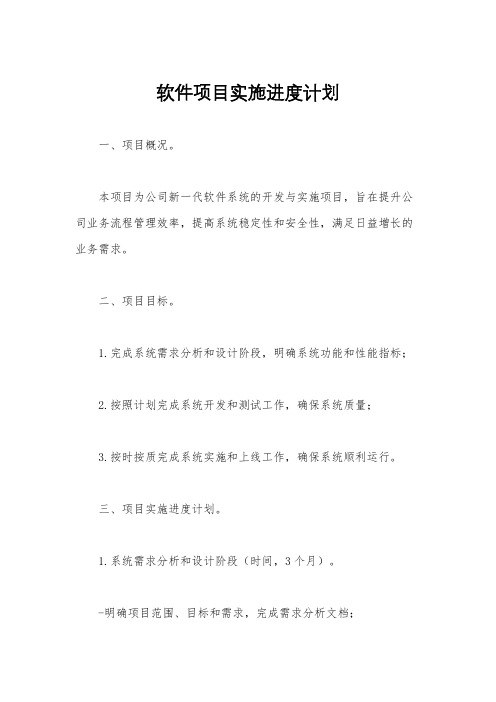 软件项目实施进度计划

一、项目概况。

本项目为公司新一代软件系统的开发与实施项目，旨在提升公司业务流程管理效率，提高系统稳定性和安全性，满足日益增长的业务需求。

二、项目目标。

1. 完成系统需求分析和设计阶段，明确系统功能和性能指标；

2. 按照计划完成系统开发和测试工作，确保系统质量；

3. 按时按质完成系统实施和上线工作，确保系统顺利运行。

三、项目实施进度计划。

1. 系统需求分析和设计阶段（时间，3个月）。

-明确项目范围、目标和需求，完成需求分析文档；